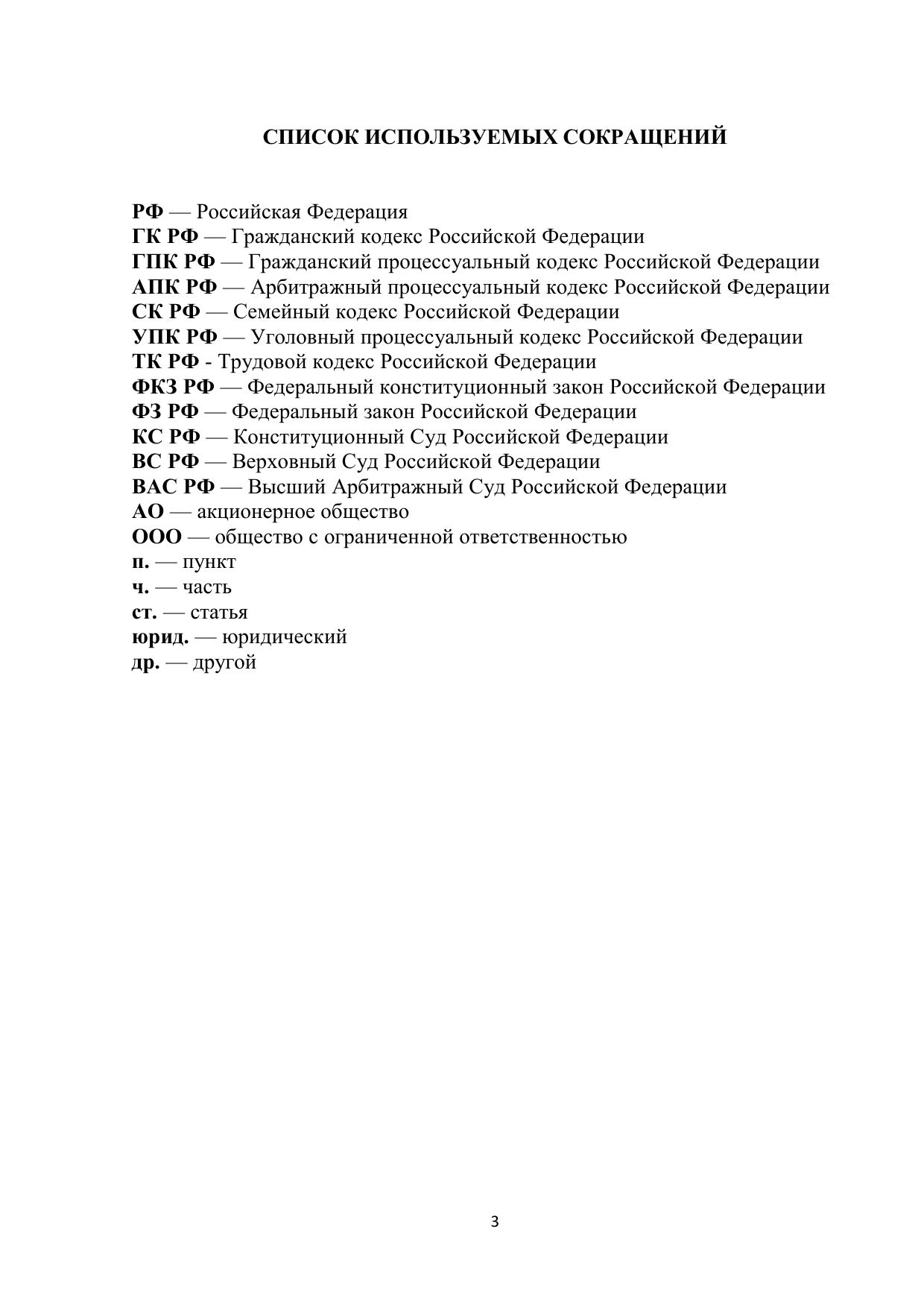 СПИСОК ИСПОЛЬЗУЕМЫХ СОКРАЩЕНИЙ

РФ — Российская Федерация
ГК РФ — Гражданский кодекс Российской Федерации
ГПК РФ — Гражданский процессуальный кодекс Российской Федерации
АПК РФ — Арбитражный процессуальный кодекс Российской Федерации
СК РФ — Семейный кодекс Российской Федерации
УПК РФ — Уголовный процессуальный кодекс Российской Федерации
ТК РФ - Трудовой кодекс Российской Федерации
ФКЗ РФ — Федеральный конституционный закон Российской Федерации
ФЗ РФ — Федеральный закон Российской Федерации
КС РФ — Конституционный Суд Российской Федерации
ВС РФ — Верховный Суд Российской Федерации
ВАС РФ — Высший Арбитражный Суд Российской Федерации
АО — акционерное общество
ООО — общество с ограниченной ответственностью
п. — пункт
ч. — часть
ст. — статья
юрид. — юридический
др. — другой

3